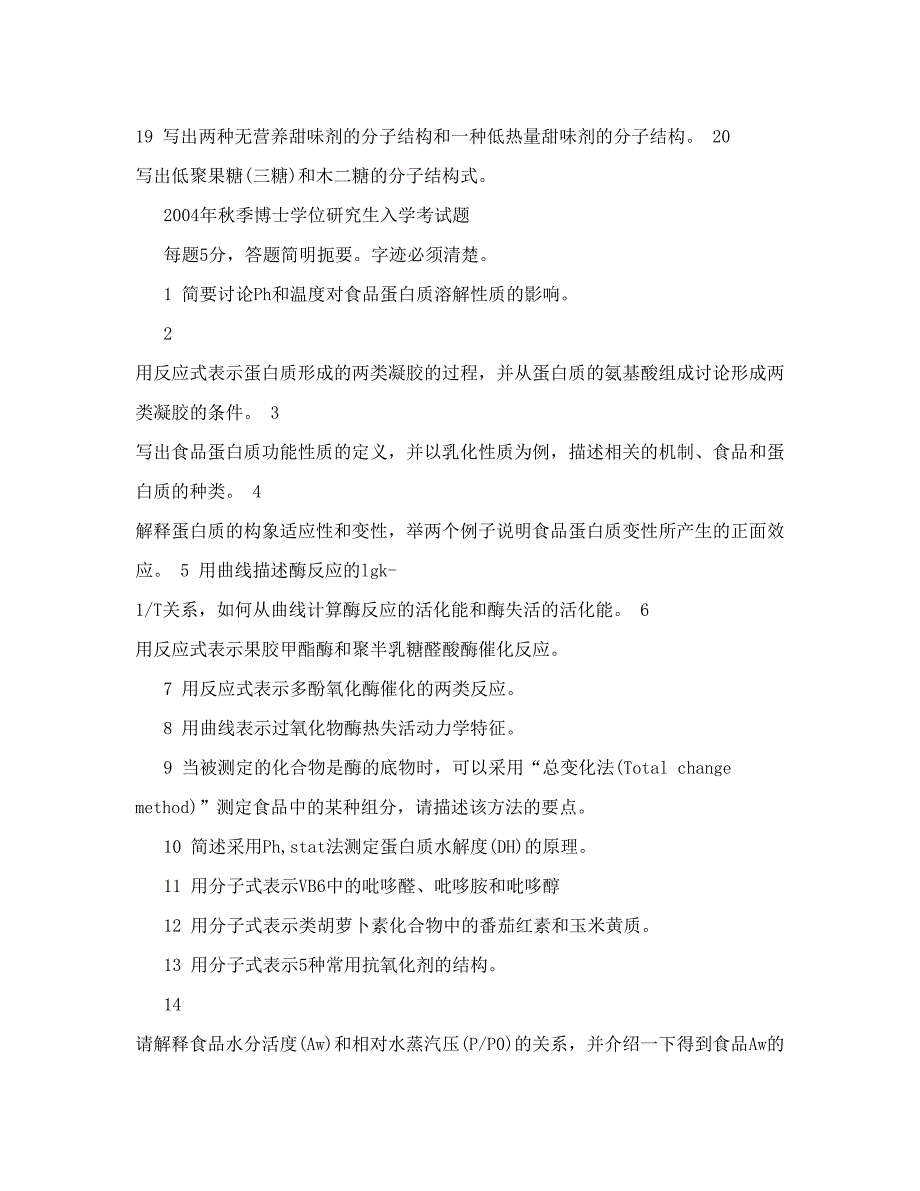 19 写出两种无营养甜味剂的分子结构和一种低热量甜味剂的分子结构。 20 写出低聚果糖(三糖)和木二糖的分子结构式。

2004年秋季博士学位研究生入学考试题

每题5分，答题简明扼要。字迹必须清楚。

1 简要讨论Ph和温度对食品蛋白质溶解性质的影响。

2

用反应式表示蛋白质形成的两类凝胶的过程，并从蛋白质的氨基酸组成讨论形成两类凝胶的条件。 3

写出食品蛋白质功能性质的定义，并以乳化性质为例，描述相关的机制、食品和蛋白质的种类。 4

解释蛋白质的构象适应性和变性，举两个例子说明食品蛋白质变性所产生的正面效应。 5 用曲线描述酶反应的lgk-1/T关系，如何从曲线计算酶反应的活化能和酶失活的活化能。 6

用反应式表示果胶甲酯酶和聚半乳糖醛酸酶催化反应。

7 用反应式表示多酚氧化酶催化的两类反应。

8 用曲线表示过氧化物酶热失活动力学特征。

9 当被测定的化合物是酶的底物时，可以采用“总变化法(Total change method)”测定食品中的某种组分，请描述该方法的要点。

10 简述采用Ph,stat法测定蛋白质水解度(DH)的原理。

11 用分子式表示VB6中的吡哆醛、吡哆胺和吡哆醇

12 用分子式表示类胡萝卜素化合物中的番茄红素和玉米黄质。

13 用分子式表示5种常用抗氧化剂的结构。

14

请解释食品水分活度(Aw)和相对水蒸汽压(P/P0)的关系，并介绍一下得到食品Aw的